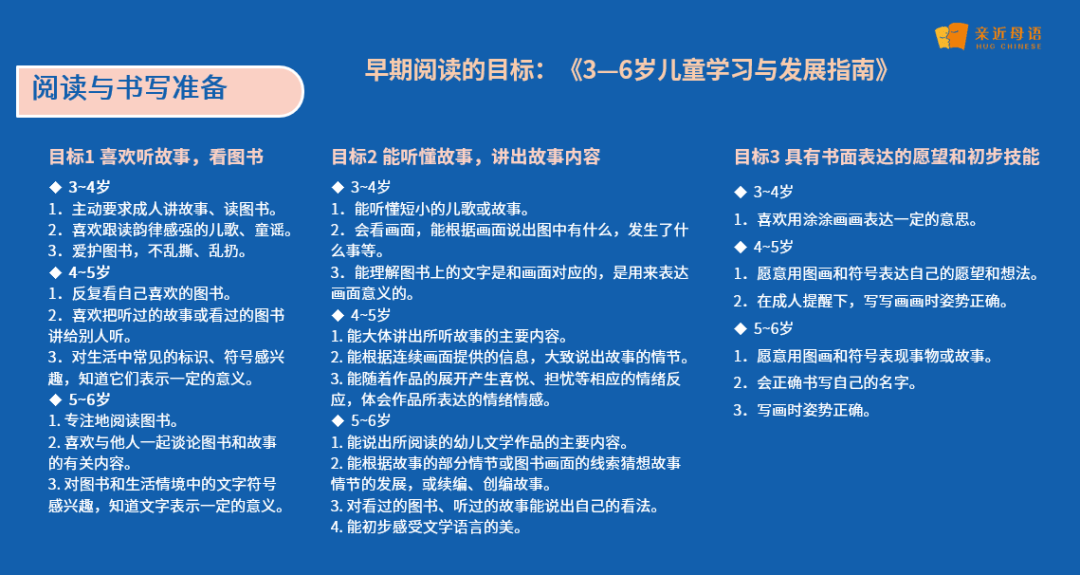 亲近母语
HUG CHINESE

阅读与书写准备

早期阅读的目标：《3—6岁儿童学习与发展指南》

目标1 喜欢听故事，看图书

◆ 3~4岁
1. 主动要求成人讲故事、读图书。
2. 喜欢跟读韵律感强的儿歌、童谣。
3. 爱护图书，不乱撕、乱扔。
◆ 4~5岁
1. 反复看自己喜欢的图书。
2. 喜欢把听过的故事或看过的图书讲给别人听。
3. 对生活中常见的标识、符号感兴趣，知道它们表示一定的意义。
◆ 5~6岁
1. 专注地阅读图书。
2. 喜欢与他人一起谈论图书和故事的有关内容。
3. 对图书和生活情境中的文字符号感兴趣，知道文字表示一定的意义。

目标2 能听懂故事，讲出故事内容

◆ 3~4岁
1. 能听懂短小的儿歌或故事。
2. 会看画面，能根据画面说出图中有什么，发生了什么事等。
3. 能理解图书上的文字是和画面对应的，是用来表达画面意义的。
◆ 4~5岁
1. 能大体讲出所听故事的主要内容。
2. 能根据连续画面提供的信息，大致说出故事的情节。
3. 能随着作品的展开产生喜悦、担忧等相应的情绪反应，体会作品所表达的情绪情感。
◆ 5~6岁
1. 能说出所阅读的幼儿文学作品的主要内容。
2. 能根据故事的部分情节或图书画面的线索猜想故事情节的发展，或续编、创编故事。
3. 对看过的图书、听过的故事能说出自己的看法。
4. 能初步感受文学语言的美。

目标3 具有书面表达的愿望和初步技能

◆ 3~4岁
1. 喜欢用涂涂画画表达一定的意思。
◆ 4~5岁
1. 愿意用图画和符号表达自己的愿望和想法。
2. 在成人提醒下，写写画画时姿势正确。
◆ 5~6岁
1. 愿意用图画和符号表现事物或故事。
2. 会正确书写自己的名字。
3. 写画时姿势正确。